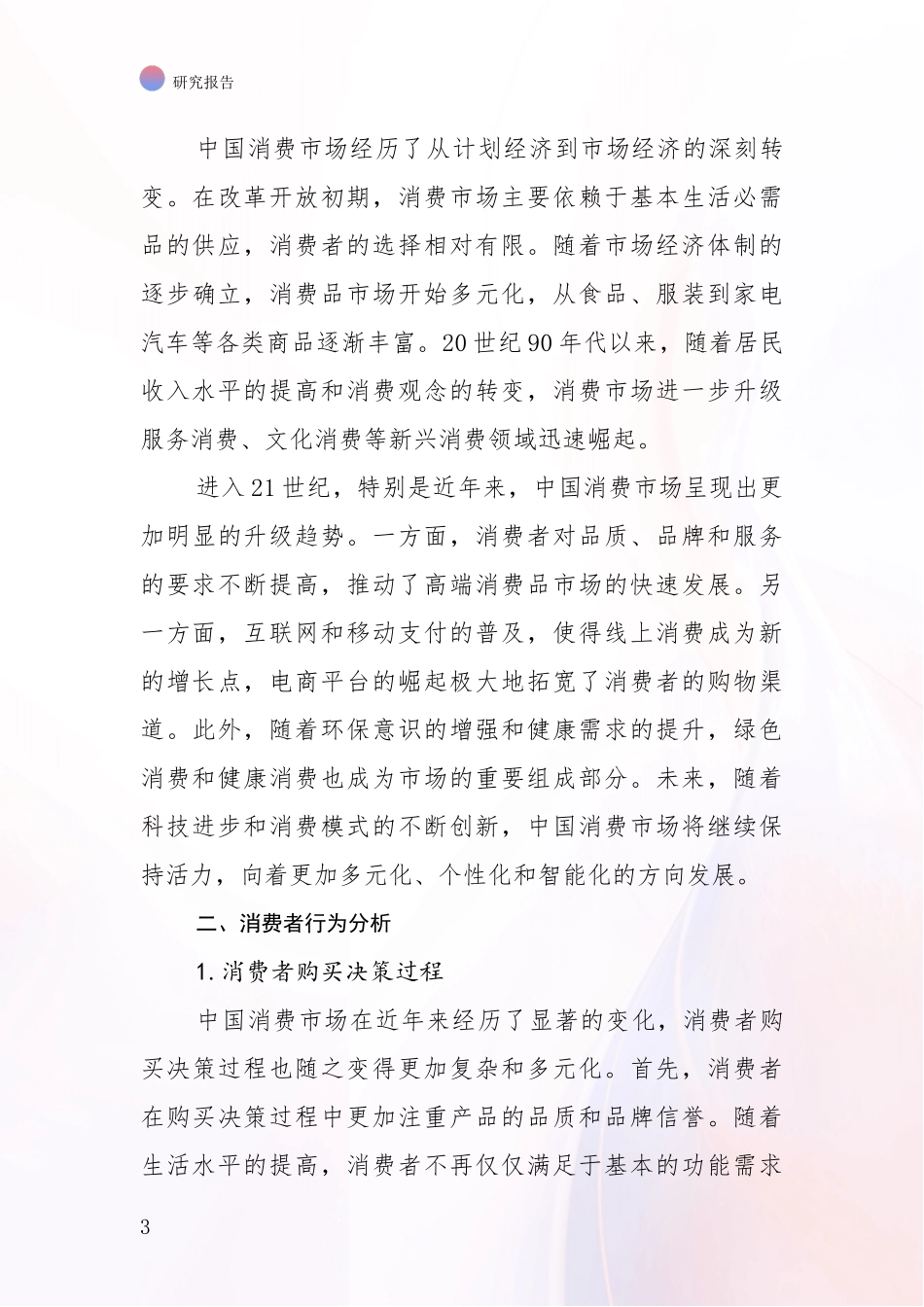 研究报告

中国消费市场经历了从计划经济到市场经济的深刻转变。在改革开放初期，消费市场主要依赖于基本生活必需品的供应，消费者的选择相对有限。随着市场经济体制的逐步确立，消费品市场开始多元化，从食品、服装到家电汽车等各类商品逐渐丰富。20世纪90年代以来，随着居民收入水平的提高和消费观念的转变，消费市场进一步升级服务消费、文化消费等新兴消费领域迅速崛起。

进入21世纪，特别是近年来，中国消费市场呈现出更加明显的升级趋势。一方面，消费者对品质、品牌和服务的要求不断提高，推动了高端消费品市场的快速发展。另一方面，互联网和移动支付的普及，使得线上消费成为新的增长点，电商平台的崛起极大地拓宽了消费者的购物渠道。此外，随着环保意识的增强和健康需求的提升，绿色消费和健康消费也成为市场的重要组成部分。未来，随着科技进步和消费模式的不断创新，中国消费市场将继续保持活力，向着更加多元化、个性化和智能化的方向发展。

二、消费者行为分析

1.消费者购买决策过程

中国消费市场在近年来经历了显著的变化，消费者购买决策过程也随之变得更加复杂和多元化。首先，消费者在购买决策过程中更加注重产品的品质和品牌信誉。随着生活水平的提高，消费者不再仅仅满足于基本的功能需求

3